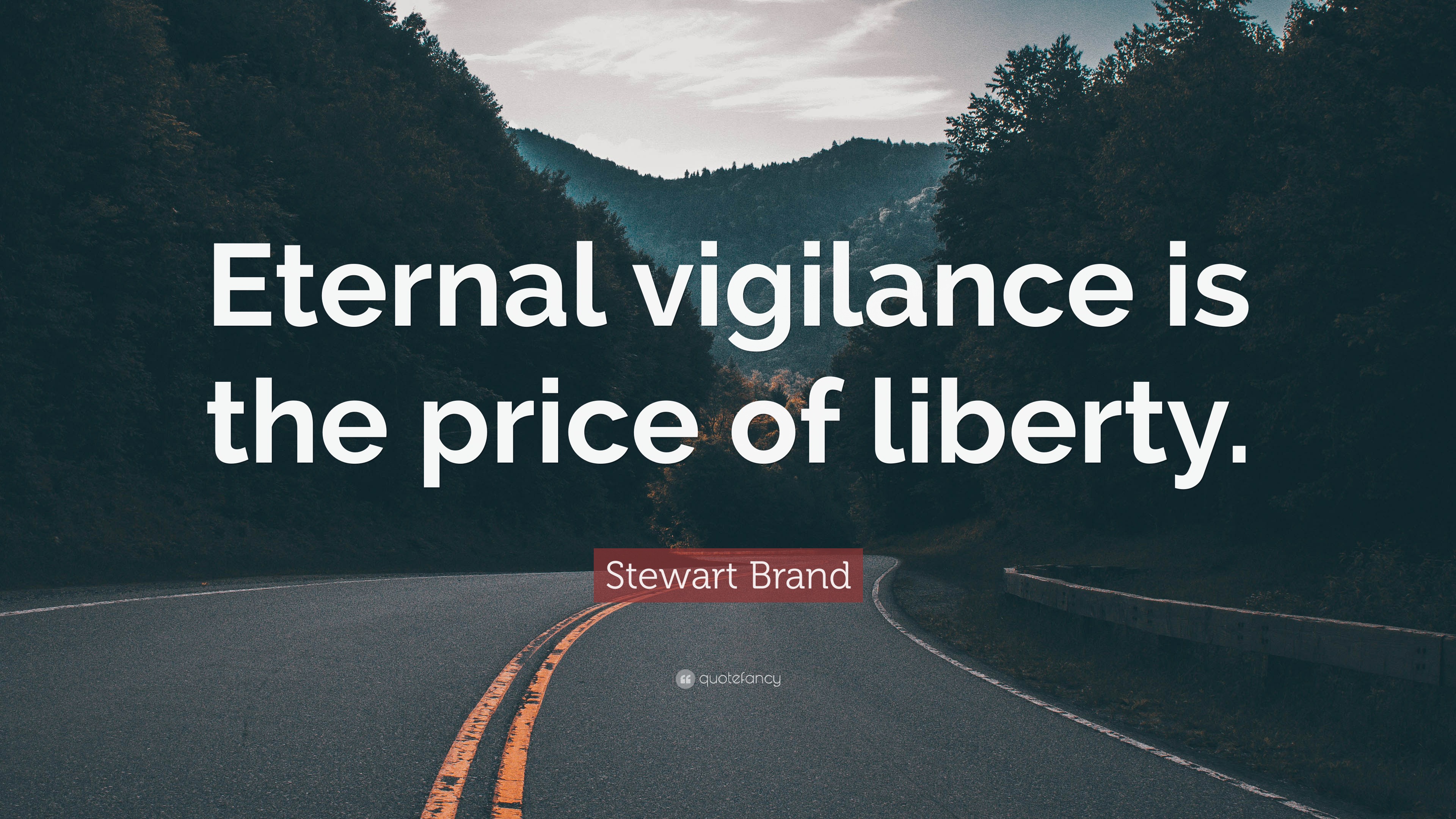 Eternal vigilance is the price of liberty.

Stewart Brand

quotefancy